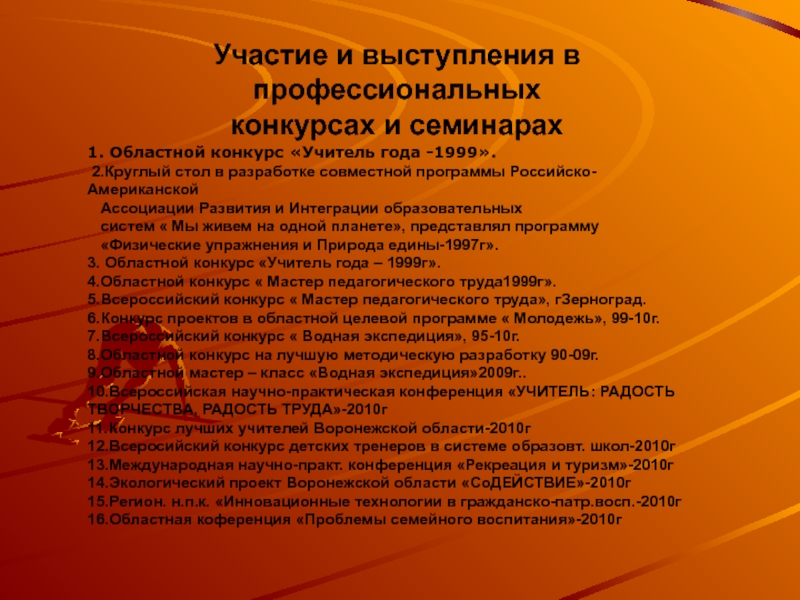 Участие и выступления в профессиональных конкурсах и семинарах

1. Областной конкурс «Учитель года -1999».

2.Круглый стол в разработке совместной программы Российско-Американской
Ассоциации Развития и Интеграции образовательных систем « Мы живем на одной планете», представлял программу «Физические упражнения и Природа едины-1997г».
3. Областной конкурс «Учитель года – 1999г».
4.Областной конкурс « Мастер педагогического труда1999г».
5.Всероссийский конкурс « Мастер педагогического труда», гЗерноград.
6.Конкурс проектов в областной целевой программе « Молодежь», 99-10г.
7.Всероссийский конкурс « Водная экспедиция», 95-10г.
8.Областной конкурс на лучшую методическую разработку 90-09г.
9.Областной мастер – класс «Водная экспедиция»2009г..
10.Всероссийская научно-практическая конференция «УЧИТЕЛЬ: РАДОСТЬ ТВОРЧЕСТВА, РАДОСТЬ ТРУДА»-2010г
11.Конкурс лучших учителей Воронежской области-2010г
12.Всеросийский конкурс детских тренеров в системе образовт. школ-2010г
13.Международная научно-практ. конференция «Рекреация и туризм»-2010г
14.Экологический проект Воронежской области «СоДЕЙСТВИЕ»-2010г
15.Регион. н.п.к. «Инновационные технологии в гражданско-патр.восп.-2010г
16.Областная коференция «Проблемы семейного воспитания»-2010г